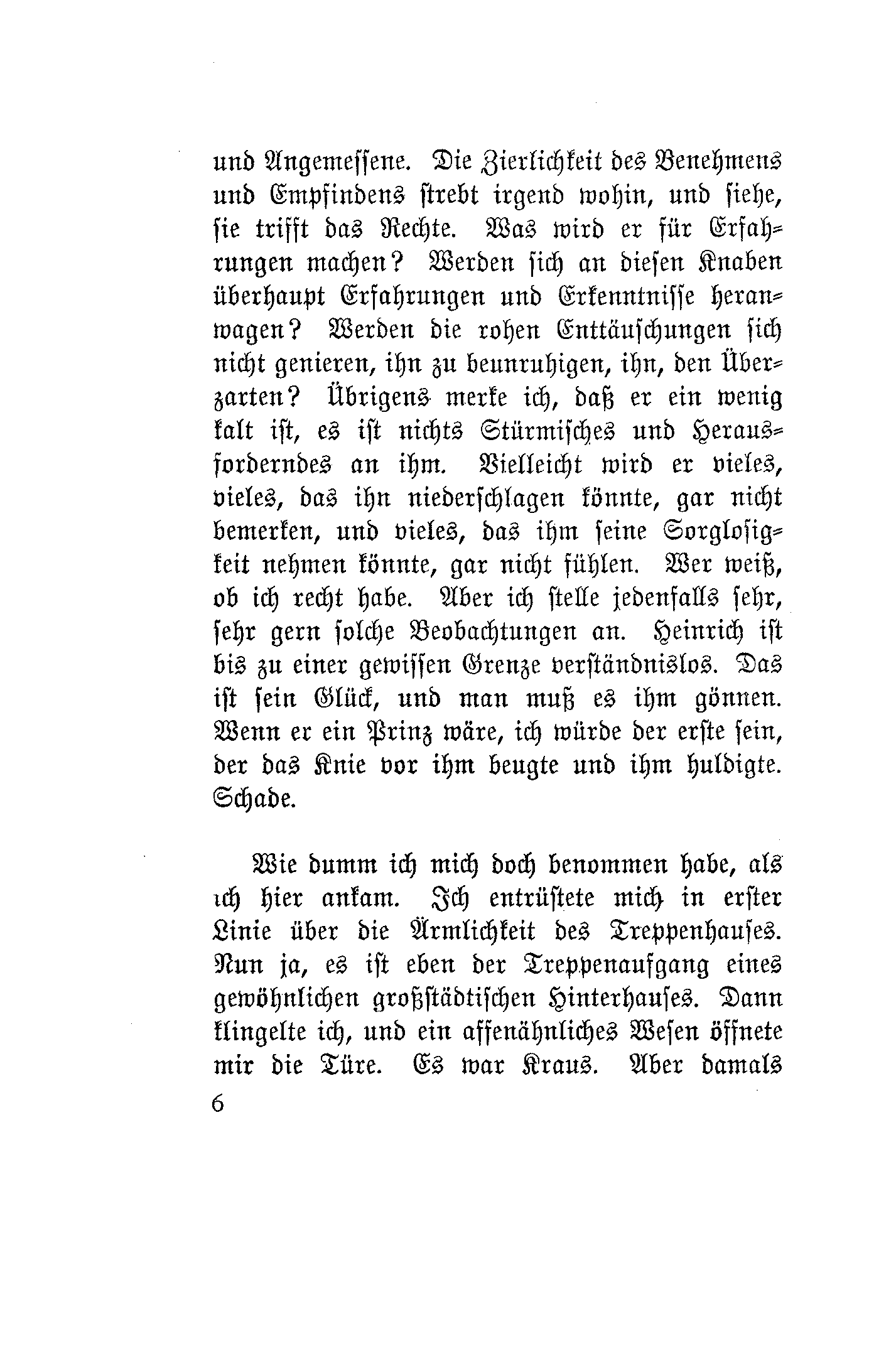 und Angemessene. Die Zierlichkeit des Benehmens und Empfindens strebt irgend wohin, und siehe, sie trifft das Rechte. Was wird er für Erfahrungen machen? Werden sich an diesen Knaben überhaupt Erfahrungen und Erkenntnisse heranwagen? Werden die rohen Enttäuschungen sich nicht genieren, ihn zu beunruhigen, ihn, den Überzarten? Übrigens merke ich, daß er ein wenig kalt ist, es ist nichts Stürmisches und Herausforderndes an ihm. Vielleicht wird er vieles, vieles, das ihn niederschlagen könnte, gar nicht bemerken, und vieles, das ihm seine Sorglosigkeit nehmen könnte, gar nicht fühlen. Wer weiß, ob ich recht habe. Aber ich stelle jedenfalls sehr, sehr gern solche Beobachtungen an. Heinrich ist bis zu einer gewissen Grenze verständnislos. Das ist sein Glück, und man muß es ihm gönnen. Wenn er ein Prinz wäre, ich würde der erste sein, der das Knie vor ihm beugte und ihm huldigte. Schade.

Wie dumm ich mich doch benommen habe, als ich hier ankam. Ich entrüstete mich in erster Linie über die Ärmlichkeit des Treppenhauses. Nun ja, es ist eben der Treppenaufgang eines gewöhnlichen großstädtischen Hinterhauses. Dann klingelte ich, und ein affenähnliches Wesen öffnete mir die Türe. Es war Kraus. Aber damals

6